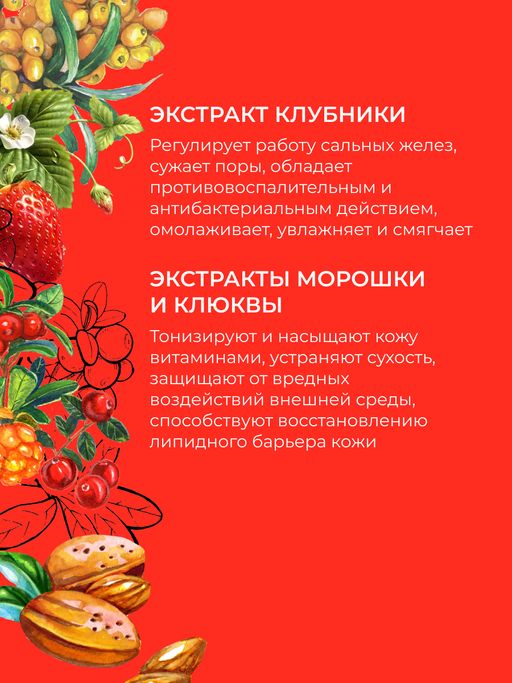 ЭКСТРАКТ КЛУБНИКИ

Регулирует работу сальных желез, сужает поры, обладает противовоспалительным и антибактериальным действием, омолаживает, увлажняет и смягчает

ЭКСТРАКТЫ МОРОШКИ И КЛЮКВЫ

Тонизируют и насыщают кожу витаминами, устраняют сухость, защищают от вредных воздействий внешней среды, способствуют восстановлению липидного барьера кожи